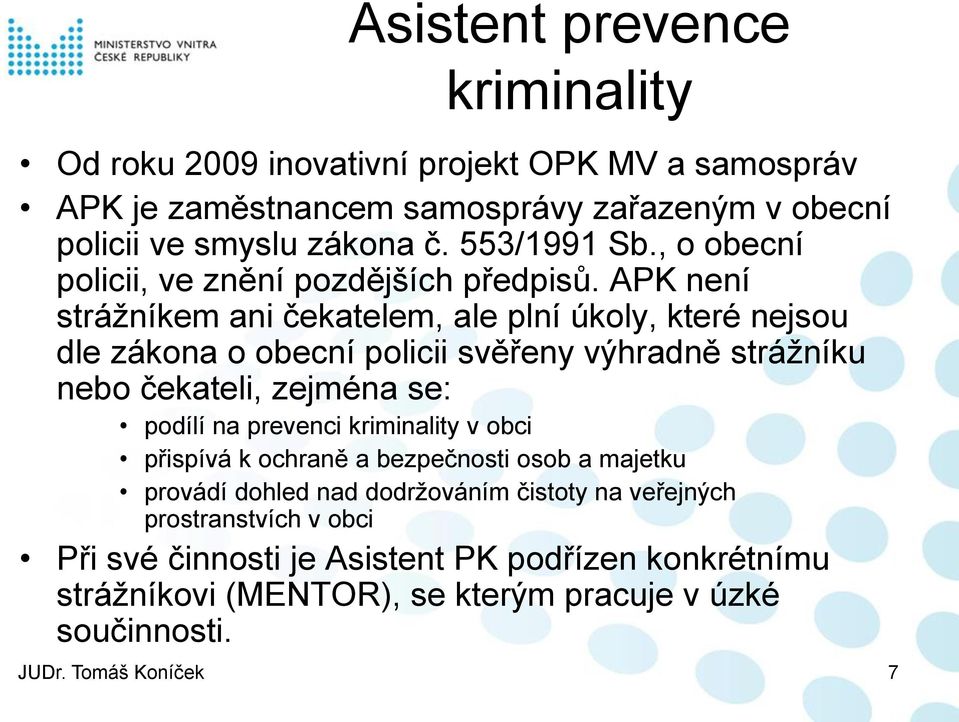 MINISTERSTVO VNITRA ČESKÉ REPUBLIKY

Asistent prevence kriminality

• Od roku 2009 inovativní projekt OPK MV a samospráv
• APK je zaměstnancem samosprávy zařazeným v obecní policii ve smyslu zákona č. 553/1991 Sb., o obecní policii, ve znění pozdějších předpisů. APK není strážníkem ani čekatelem, ale plní úkoly, které nejsou dle zákona o obecní policii svěřeny výhradně strážníku nebo čekateli, zejména se:
• podílí na prevenci kriminality v obci
• přispívá k ochraně a bezpečnosti osob a majetku
• provádí dohled nad dodržováním čistoty na veřejných prostranstvích v obci
• Při své činnosti je Asistent PK podřízen konkrétnímu strážníkovi (MENTOR), se kterým pracuje v úzké součinnosti.

JUDr. Tomáš Koníček

7